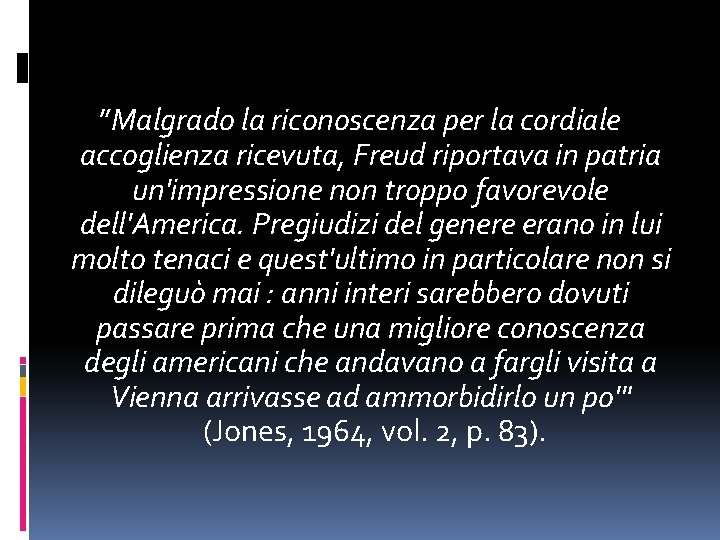 "Malgrado la riconoscenza per la cordiale accoglienza ricevuta, Freud riportava in patria un'impressione non troppo favorevole dell'America. Pregiudizi del genere erano in lui molto tenaci e quest'ultimo in particolare non si dileguò mai : anni interi sarebbero dovuti passare prima che una migliore conoscenza degli americani che andavano a fargli visita a Vienna arrivasse ad ammorbidirlo un po'" (Jones, 1964, vol. 2, p. 83).